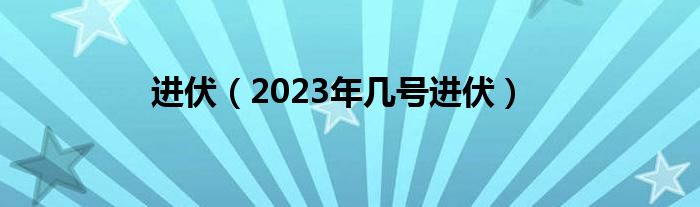 进伏（2023年几号进伏）